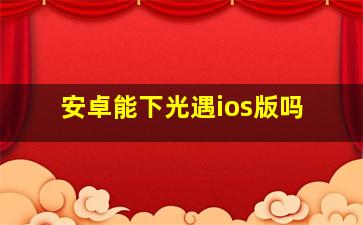 安卓能下光遇ios版吗